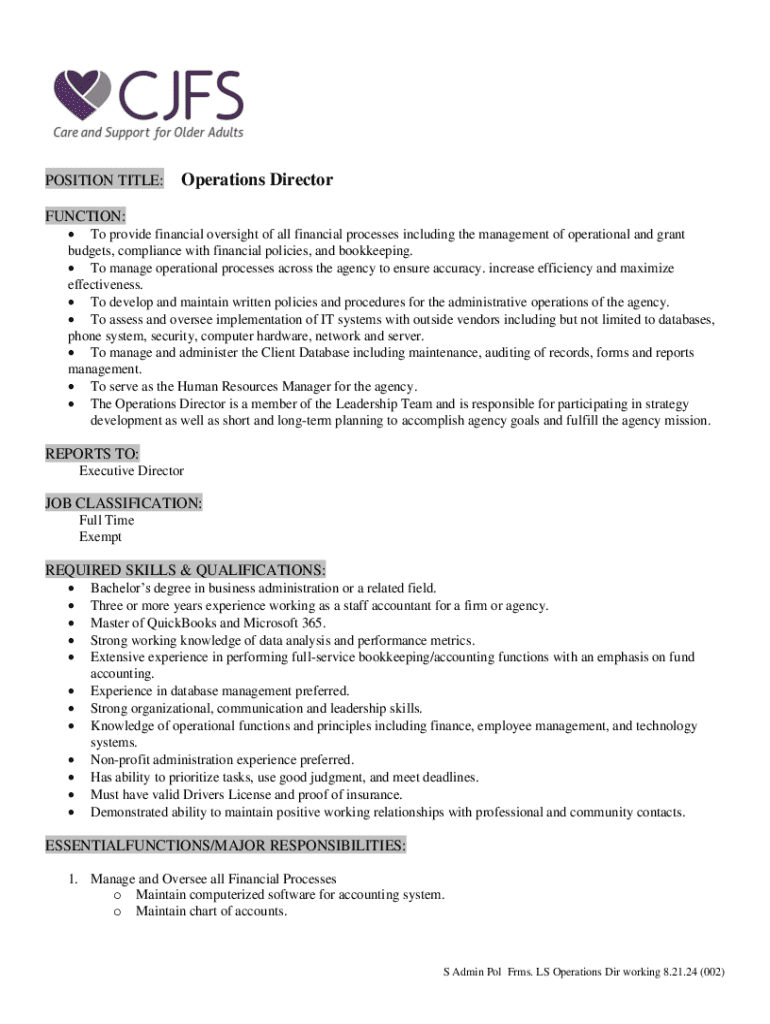 CJFS
Care and Support for Older Adults

POSITION TITLE: Operations Director

FUNCTION:
• To provide financial oversight of all financial processes including the management of operational and grant budgets, compliance with financial policies, and bookkeeping.
• To manage operational processes across the agency to ensure accuracy. increase efficiency and maximize effectiveness.
• To develop and maintain written policies and procedures for the administrative operations of the agency.
• To assess and oversee implementation of IT systems with outside vendors including but not limited to databases, phone system, security, computer hardware, network and server.
• To manage and administer the Client Database including maintenance, auditing of records, forms and reports management.
• To serve as the Human Resources Manager for the agency.
• The Operations Director is a member of the Leadership Team and is responsible for participating in strategy development as well as short and long-term planning to accomplish agency goals and fulfill the agency mission.

REPORTS TO:
Executive Director

JOB CLASSIFICATION:
Full Time
Exempt

REQUIRED SKILLS & QUALIFICATIONS:
• Bachelor's degree in business administration or a related field.
• Three or more years experience working as a staff accountant for a firm or agency.
• Master of QuickBooks and Microsoft 365.
• Strong working knowledge of data analysis and performance metrics.
• Extensive experience in performing full-service bookkeeping/accounting functions with an emphasis on fund accounting.
• Experience in database management preferred.
• Strong organizational, communication and leadership skills.
• Knowledge of operational functions and principles including finance, employee management, and technology systems.
• Non-profit administration experience preferred.
• Has ability to prioritize tasks, use good judgment, and meet deadlines.
• Must have valid Drivers License and proof of insurance.
• Demonstrated ability to maintain positive working relationships with professional and community contacts.

ESSENTIALFUNCTIONS/MAJOR RESPONSIBILITIES:

1. Manage and Oversee all Financial Processes
o Maintain computerized software for accounting system.
o Maintain chart of accounts.

S Admin Pol Frms. LS Operations Dir working 8.21.24 (002)